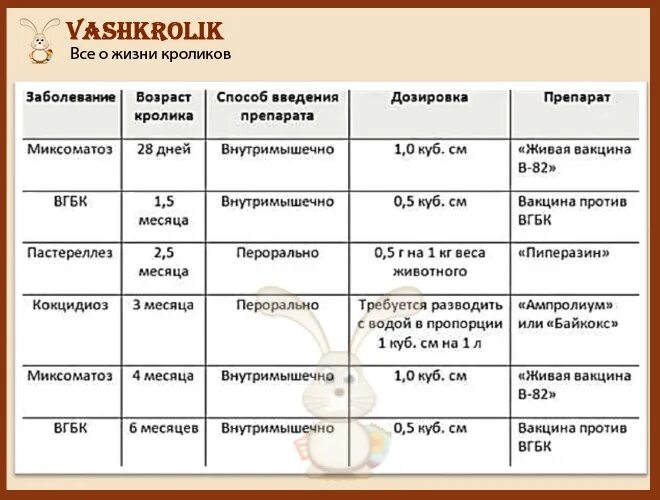 VASHKROLIK
Все о жизни кроликов

| Заболевание | Возраст кролика | Способ введения препарата | Дозировка | Препарат |
|---|---|---|---|---|
| Миксоматоз | 28 дней | Внутримышечно | 1,0 куб. см | «Живая вакцина В-82» |
| ВГБК | 1,5 месяца | Внутримышечно | 0,5 куб. см | Вакцина против ВГБК |
| Пастереллез | 2,5 месяца | Перорально | 0,5 г на 1 кг веса животного | «Пиперазин» |
| Кокцидиоз | 3 месяца | Перорально | Требуется разводить с водой в пропорции 1 куб. см на 1 л | «Ампролиум» или «Байкокс» |
| Миксоматоз | 4 месяца | Внутримышечно | 1,0 куб. см | «Живая вакцина В-82» |
| ВГБК | 6 месяцев | Внутримышечно | 0,5 куб. см | Вакцина против ВГБК |